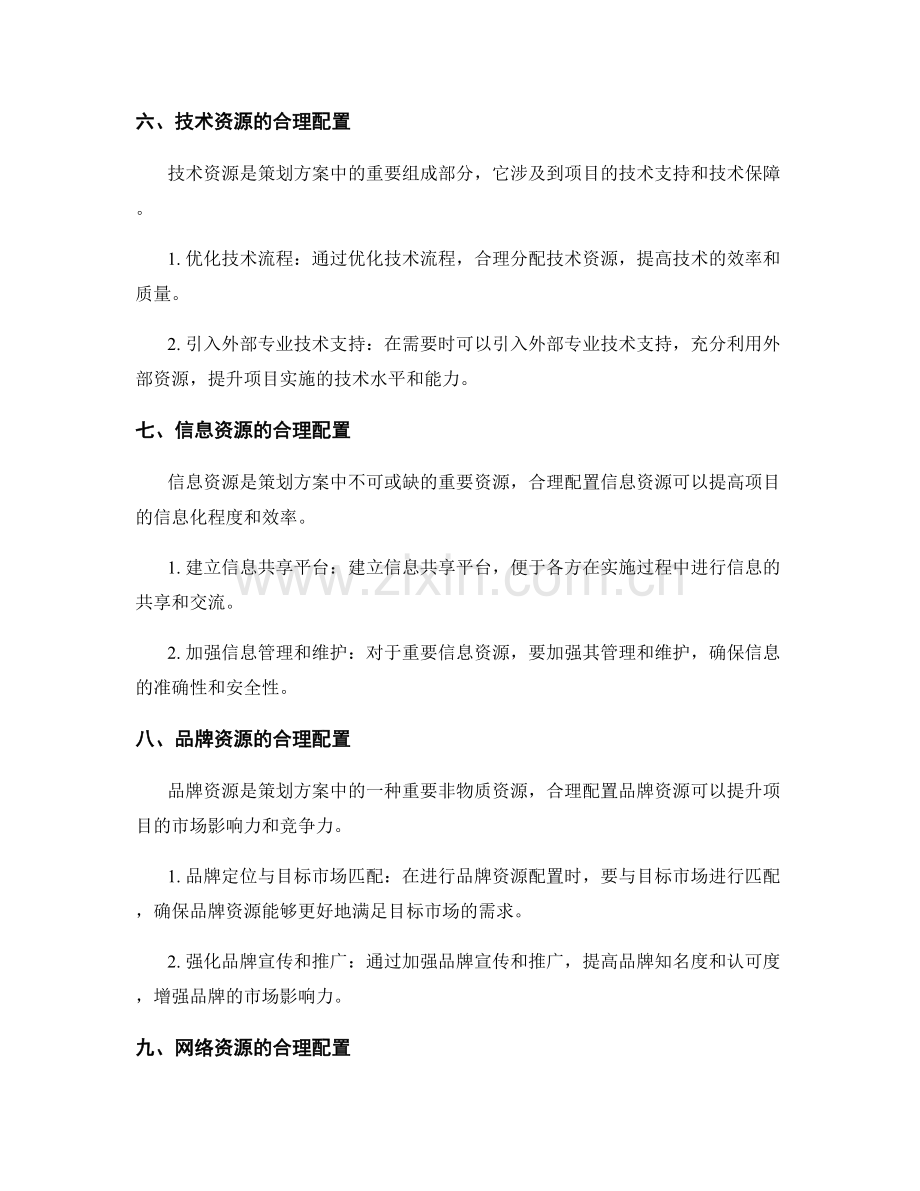 六、技术资源的合理配置

技术资源是策划方案中的重要组成部分，它涉及到项目的技术支持和技术保障。

1.优化技术流程：通过优化技术流程，合理分配技术资源，提高技术的效率和质量。

2.引入外部专业技术支持：在需要时可以引入外部专业技术支持，充分利用外部资源，提升项目实施的技术水平和能力。

七、信息资源的合理配置

信息资源是策划方案中不可或缺的重要资源，合理配置信息资源可以提高项目的信息化程度和效率。

1.建立信息共享平台：建立信息共享平台，便于各方在实施过程中进行信息的共享和交流。

2.加强信息管理和维护：对于重要信息资源，要加强其管理和维护，确保信息的准确性和安全性。

八、品牌资源的合理配置

品牌资源是策划方案中的一种重要非物质资源，合理配置品牌资源可以提升项目的市场影响力和竞争力。

1.品牌定位与目标市场匹配：在进行品牌资源配置时，要与目标市场进行匹配，确保品牌资源能够更好地满足目标市场的需求。

2.强化品牌宣传和推广：通过加强品牌宣传和推广，提高品牌知名度和认可度，增强品牌的市场影响力。

九、网络资源的合理配置

www.zixin.com.cn